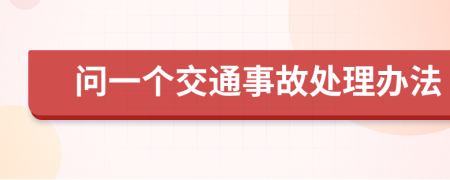 问一个交通事故处理办法